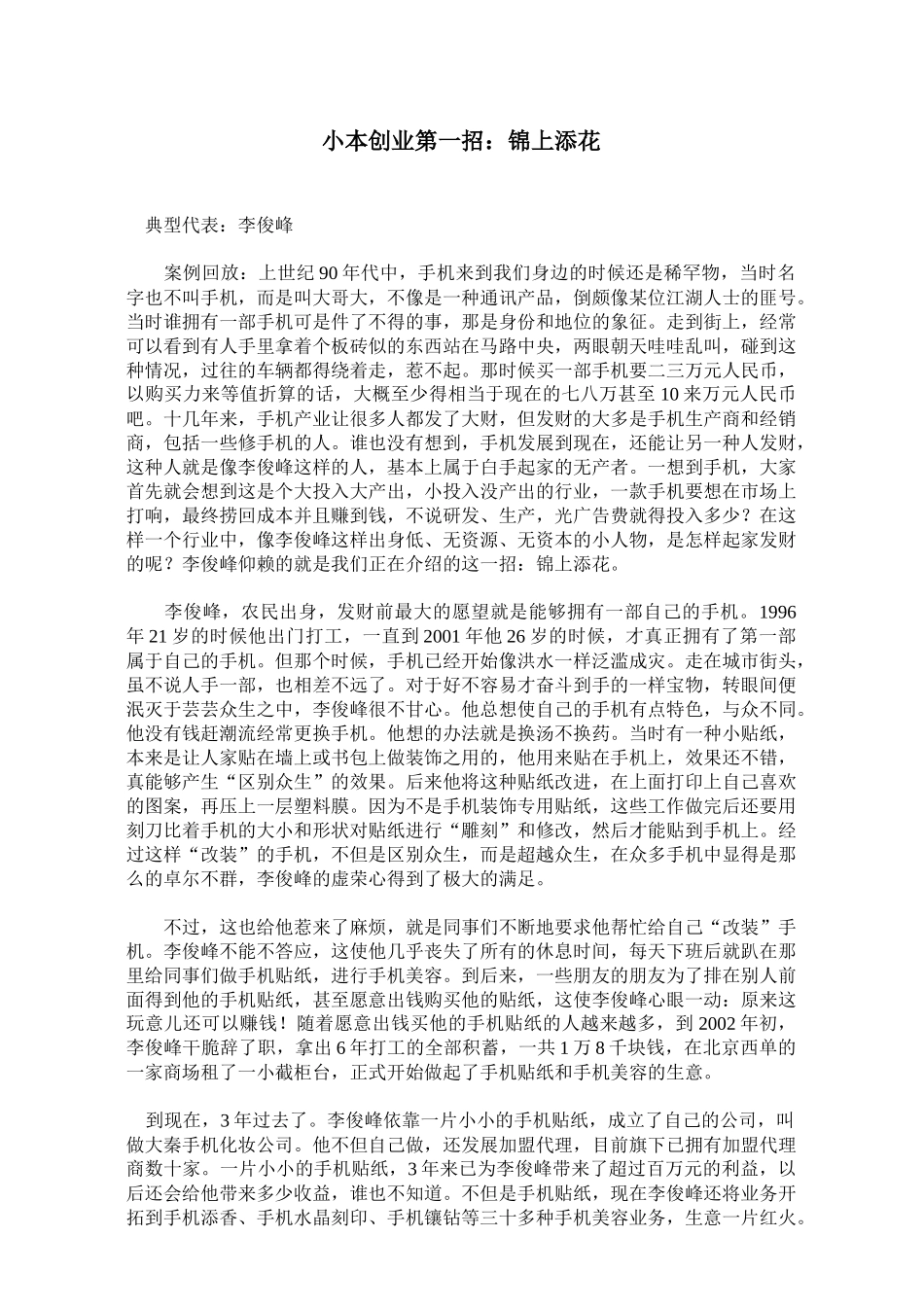 小本创业第一招：锦上添花

典型代表：李俊峰

案例回放：上世纪 90 年代中，手机来到我们身边的时候还是稀罕物，当时名字也不叫手机，而是叫大哥大，不像是一种通讯产品，倒颇像某位江湖人士的匪号。当时谁拥有一部手机可是件了不得的事，那是身份和地位的象征。走到街上，经常可以看到有人手里拿着个板砖似的东西站在马路中央，两眼朝天哇哇乱叫，碰到这种情况，过往的车辆都得绕着走，惹不起。那时候买一部手机要二三万元人民币，以购买力来等值折算的话，大概至少得相当于现在的七八万甚至 10 来万元人民币吧。十几年来，手机产业让很多人都发了大财，但发财的大多是手机生产商和经销商，包括一些修手机的人。谁也没有想到，手机发展到现在，还能让另一种人发财，这种人就是像李俊峰这样的人，基本上属于白手起家的无产者。一想到手机，大家首先就会想到这是个大投入大产出，小投入没产出的行业，一款手机要想在市场上打响，最终捞回成本并且赚到钱，不说研发、生产，光广告费就得投入多少？在这样一个行业中，像李俊峰这样出身低、无资源、无资本的小人物，是怎样起家发财的呢？李俊峰仰赖的就是我们正在介绍的这一招：锦上添花。

李俊峰，农民出身，发财前最大的愿望就是能够拥有一部自己的手机。1996 年 21 岁的时候他出门打工，一直到 2001 年他 26 岁的时候，才真正拥有了第一部属于自己的手机。但那个时候，手机已经开始像洪水一样泛滥成灾。走在城市街头，虽不说人手一部，也相差不远了。对于好不容易才奋斗到手的一样宝物，转眼间便泯灭于芸芸众生之中，李俊峰很不甘心。他总想使自己的手机有点特色，与众不同。他没有钱赶潮流经常更换手机。他想的办法就是换汤不换药。当时有一种小贴纸，本来是让人家贴在墙上或书包上做装饰之用的，他用来贴在手机上，效果还不错，真能够产生“区别众生”的效果。后来他将这种贴纸改进，在上面打印上自己喜欢的图案，再压上一层塑料膜。因为不是手机装饰专用贴纸，这些工作做完后还要用刻刀比着手机的大小和形状对贴纸进行“雕刻”和修改，然后才能贴到手机上。经过这样“改装”的手机，不但是区别众生，而是超越众生，在众多手机中显得是那么的卓尔不群，李俊峰的虚荣心得到了极大的满足。

不过，这也给他惹来了麻烦，就是同事们不断地要求他帮忙给自己“改装”手机。李俊峰不能不答应，这使他几乎丧失了所有的休息时间，每天下班后就趴在那里给同事们做手机贴纸，进行手机美容。到后来，一些朋友的朋友为了排在别人前面得到他的手机贴纸，甚至愿意出钱购买他的贴纸，这使李俊峰心眼一动：原来这玩意儿还可以赚钱！随着愿意出钱买他的手机贴纸的人越来越多，到 2002 年初，李俊峰干脆辞了职，拿出 6 年打工的全部积蓄，一共 1 万 8 千块钱，在北京西单的一家商场租了一小截柜台，正式开始做起了手机贴纸和手机美容的生意。

到现在，3 年过去了。李俊峰依靠一片小小的手机贴纸，成立了自己的公司，叫做大秦手机化妆公司。他不但自己做，还发展加盟代理，目前旗下已拥有加盟代理商数十家。一片小小的手机贴纸，3 年来已为李俊峰带来了超过百万元的利益，以后还会给他带来多少收益，谁也不知道。不但是手机贴纸，现在李俊峰还将业务开拓到手机添香、手机水晶刻印、手机镶钻等三十多种手机美容业务，生意一片红火。